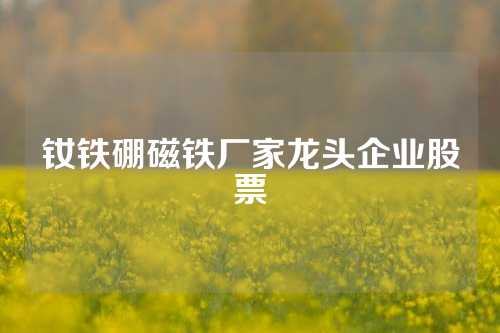 钕铁硼磁铁厂家龙头企业股票